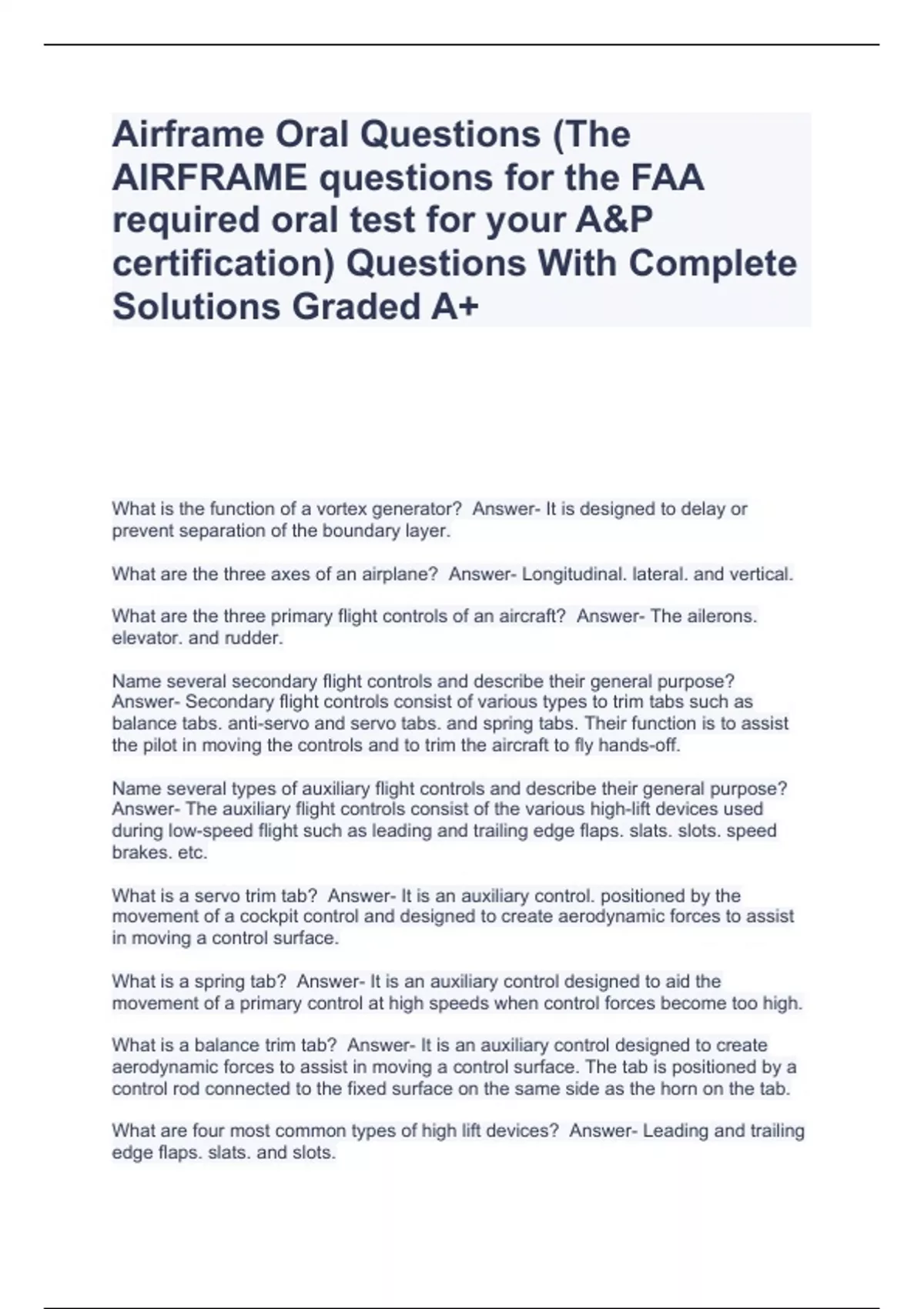 Airframe Oral Questions (The AIRFRAME questions for the FAA required oral test for your A&P certification) Questions With Complete Solutions Graded A+

What is the function of a vortex generator? Answer- It is designed to delay or prevent separation of the boundary layer.

What are the three axes of an airplane? Answer- Longitudinal. lateral. and vertical.

What are the three primary flight controls of an aircraft? Answer- The ailerons. elevator. and rudder.

Name several secondary flight controls and describe their general purpose? Answer- Secondary flight controls consist of various types to trim tabs such as balance tabs. anti-servo and servo tabs. and spring tabs. Their function is to assist the pilot in moving the controls and to trim the aircraft to fly hands-off.

Name several types of auxiliary flight controls and describe their general purpose? Answer- The auxiliary flight controls consist of the various high-lift devices used during low-speed flight such as leading and trailing edge flaps. slats. slots. speed brakes. etc.

What is a servo trim tab? Answer- It is an auxiliary control. positioned by the movement of a cockpit control and designed to create aerodynamic forces to assist in moving a control surface.

What is a spring tab? Answer- It is an auxiliary control designed to aid the movement of a primary control at high speeds when control forces become too high.

What is a balance trim tab? Answer- It is an auxiliary control designed to create aerodynamic forces to assist in moving a control surface. The tab is positioned by a control rod connected to the fixed surface on the same side as the horn on the tab.

What are four most common types of high lift devices? Answer- Leading and trailing edge flaps. slats. and slots.